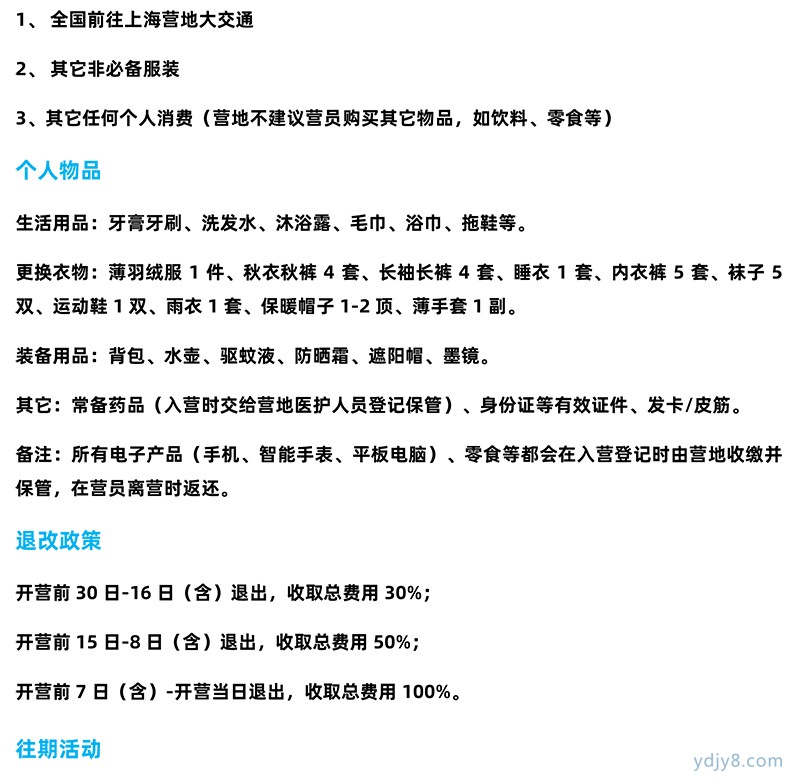 1、 全国前往上海营地大交通

2、 其它非必备服装

3、其它任何个人消费（营地不建议营员购买其它物品，如饮料、零食等）

个人物品

生活用品：牙膏牙刷、洗发水、沐浴露、毛巾、浴巾、拖鞋等。

更换衣物：薄羽绒服 1 件、秋衣秋裤 4 套、长袖长裤 4 套、睡衣 1 套、内衣裤 5 套、袜子 5 双、运动鞋 1 双、雨衣 1 套、保暖帽子 1-2 顶、薄手套 1 副。

装备用品：背包、水壶、驱蚊液、防晒霜、遮阳帽、墨镜。

其它：常备药品（入营时交给营地医护人员登记保管）、身份证等有效证件、发卡/皮筋。

备注：所有电子产品（手机、智能手表、平板电脑）、零食等都会在入营登记时由营地收缴并保管，在营员离营时返还。

退改政策

开营前 30 日-16 日（含）退出，收取总费用 30%；

开营前 15 日-8 日（含）退出，收取总费用 50%；

开营前 7 日（含）-开营当日退出，收取总费用 100%。

往期活动

ydjy8.com